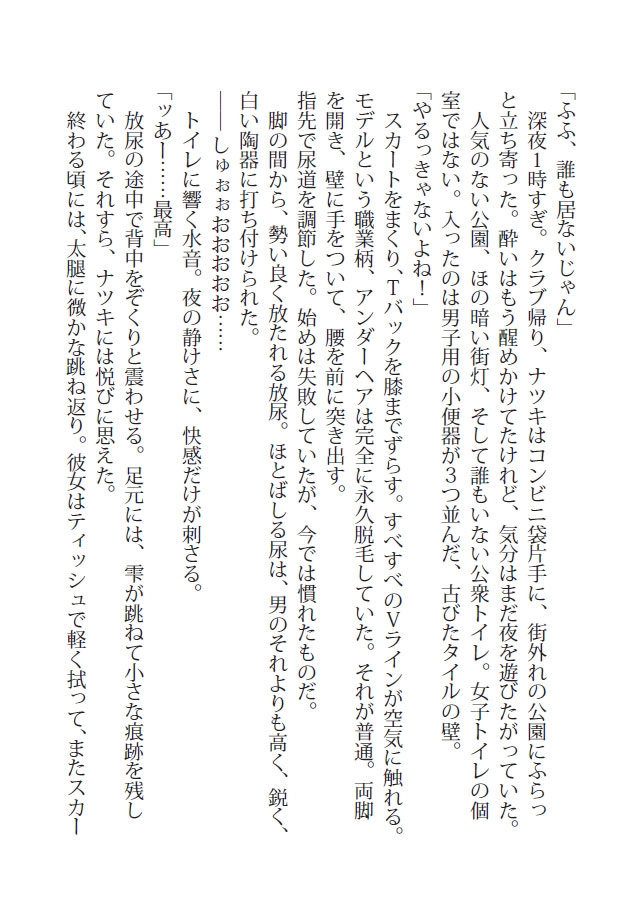 「ふふ、誰も居ないじゃん」

深夜1時すぎ。クラブ帰り、ナツキはコンビニ袋片手に、街外れの公園にふらっと立ち寄った。酔いはもう醒めかけてたけれど、気分はまだ夜を遊びたがっていた。

人気のない公園、ほの暗い街灯、そして誰もいない公衆トイレ。女子トイレの個室ではない。入ったのは男子用の小便器が3つ並んだ、古びたタイルの壁。

「やるっきゃないよね！」

スカートをまくり、Tバックを膝までずらす。すべすべのVラインが空気に触れる。モデルという職業柄、アンダーヘアは完全に永久脱毛していた。それが普通。両脚を開き、壁に手をついて、腰を前に突き出す。

指先で尿道を調節した。始めは失敗していたが、今では慣れたものだ。

脚の間から、勢い良く放たれる放尿。ほとばしる尿は、男のそれよりも高く、鋭く、白い陶器に打ち付けられた。

――しゅぉぉおおおお……

トイレに響く水音。夜の静けさに、快感だけが刺さる。

「ッあー……最高」

放尿の途中で背中をぞくりと震わせる。足元には、雫が跳ねて小さな痕跡を残していた。それすら、ナツキには悦びに思えた。

終わる頃には、太腿に微かな跳ね返り。彼女はティッシュで軽く拭って、またスカー